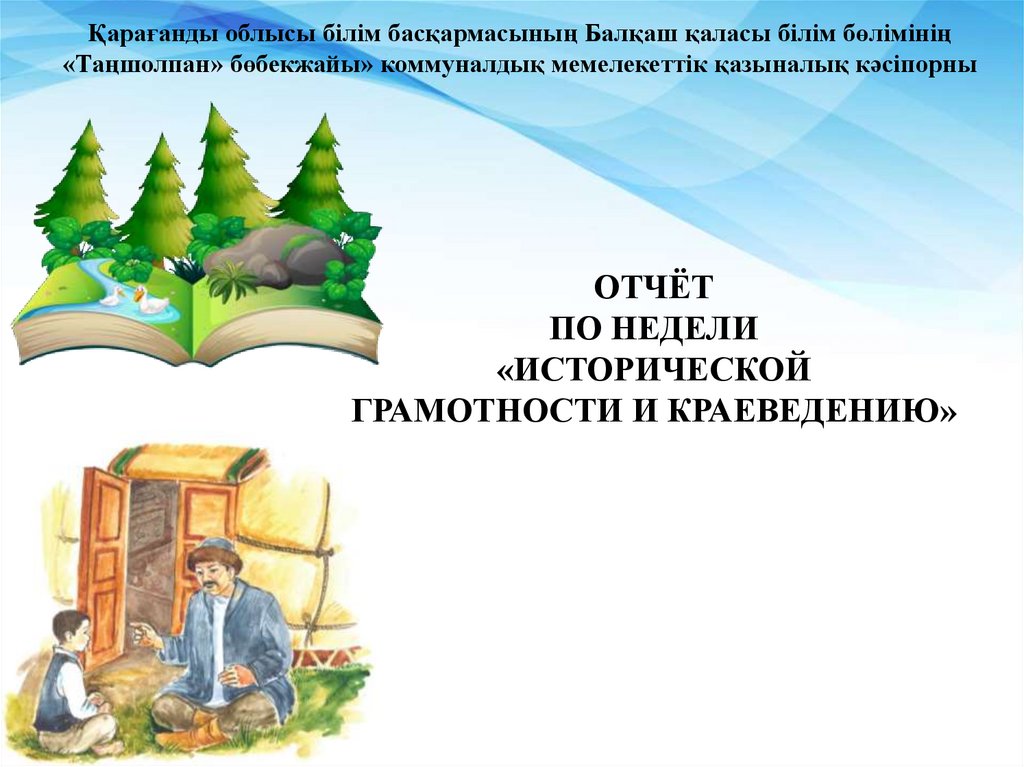 Қарағанды облысы білім басқармасының Балқаш қаласы білім бөлімінің «Таңшолпан» бөбекжайы» коммуналдық мемелекеттік қазыналық кәсіпорны

ОТЧЁТ
ПО НЕДЕЛИ
«ИСТОРИЧЕСКОЙ
ГРАМОТНОСТИ И КРАЕВЕДЕНИЮ»